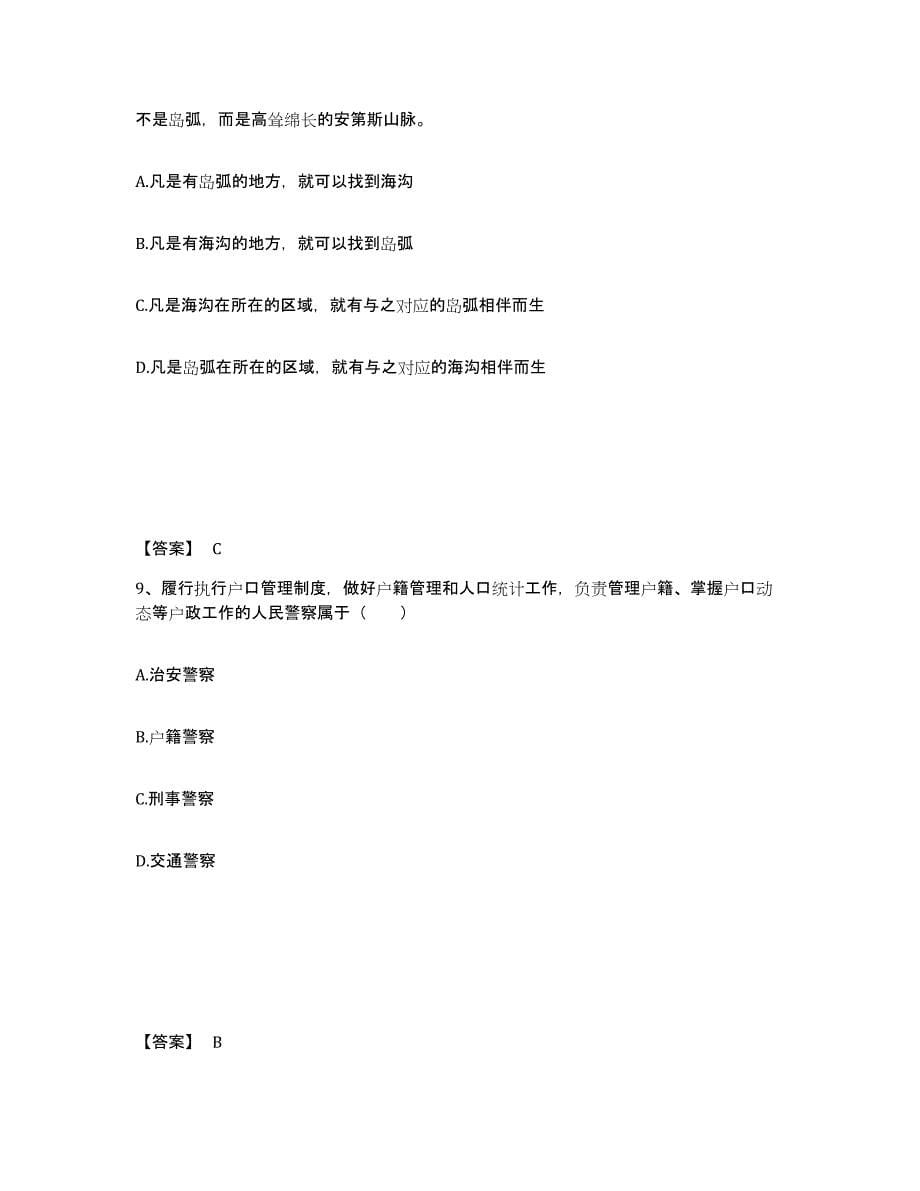 不是岛弧，而是高耸绵长的安第斯山脉。

A.凡是有岛弧的地方，就可以找到海沟

B.凡是有海沟的地方，就可以找到岛弧

C.凡是海沟在所在的区域，就有与之对应的岛弧相伴而生

D.凡是岛弧在所在的区域，就有与之对应的海沟相伴而生

【答案】 C

9、履行执行户口管理制度，做好户籍管理和人口统计工作，负责管理户籍、掌握户口动态等户政工作的人民警察属于（　　）

A.治安警察

B.户籍警察

C.刑事警察

D.交通警察

【答案】 B